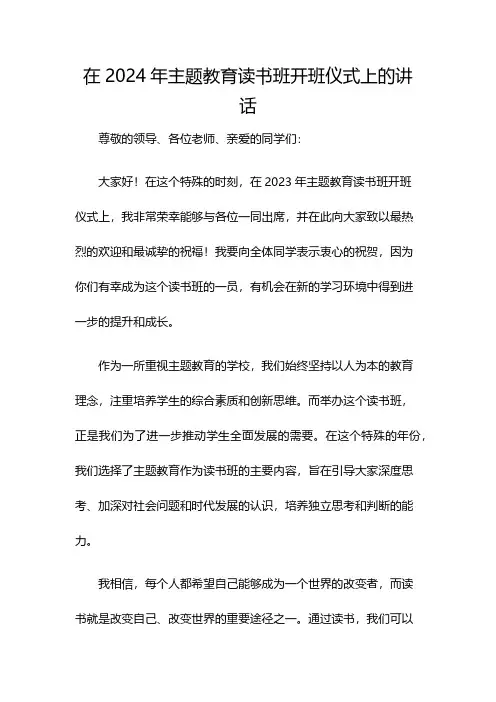 在 2024 年主题教育读书班开班仪式上的讲话

尊敬的领导、各位老师、亲爱的同学们：

大家好！在这个特殊的时刻，在 2023 年主题教育读书班开班仪式上，我非常荣幸能够与各位一同出席，并在此向大家致以最热烈的欢迎和最诚挚的祝福！我要向全体同学表示衷心的祝贺，因为你们有幸成为这个读书班的一员，有机会在新的学习环境中得到进一步的提升和成长。

作为一所重视主题教育的学校，我们始终坚持以人为本的教育理念，注重培养学生的综合素质和创新思维。而举办这个读书班，正是我们为了进一步推动学生全面发展的需要。在这个特殊的年份，我们选择了主题教育作为读书班的主要内容，旨在引导大家深度思考、加深对社会问题和时代发展的认识，培养独立思考和判断的能力。

我相信，每个人都希望自己能够成为一个世界的改变者，而读书就是改变自己、改变世界的重要途径之一。通过读书，我们可以